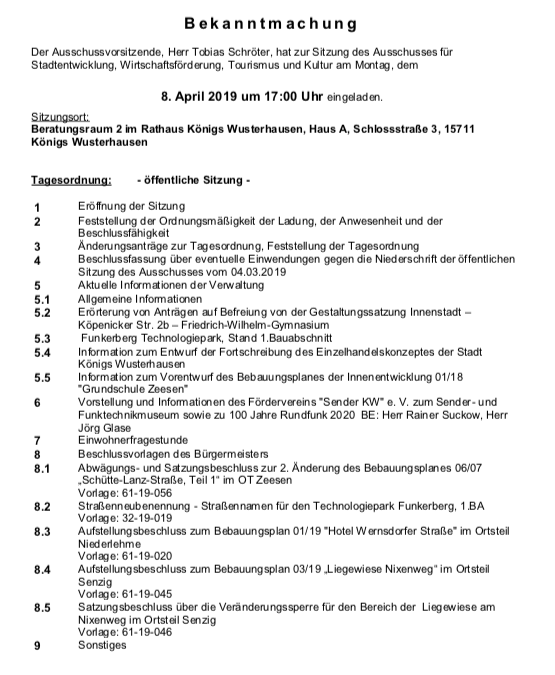 Bekanntmachung

Der Ausschussvorsitzende, Herr Tobias Schröter, hat zur Sitzung des Ausschusses für Stadtentwicklung, Wirtschaftsförderung, Tourismus und Kultur am Montag, dem

8. April 2019 um 17:00 Uhr eingeladen.

Sitzungsort:
Beratungsraum 2 im Rathaus Königs Wusterhausen, Haus A, Schlossstraße 3, 15711 Königs Wusterhausen

Tagesordnung: - öffentliche Sitzung -

1 Eröffnung der Sitzung
2 Feststellung der Ordnungsmäßigkeit der Ladung, der Anwesenheit und der Beschlussfähigkeit
3 Änderungsanträge zur Tagesordnung, Feststellung der Tagesordnung
4 Beschlussfassung über eventuelle Einwendungen gegen die Niederschrift der öffentlichen Sitzung des Ausschusses vom 04.03.2019
5 Aktuelle Informationen der Verwaltung
5.1 Allgemeine Informationen
5.2 Erörterung von Anträgen auf Befreiung von der Gestaltungssatzung Innenstadt – Köpenicker Str. 2b – Friedrich-Wilhelm-Gymnasium
5.3 Funkerberg Technologiepark, Stand 1.Bauabschnitt
5.4 Information zum Entwurf der Fortschreibung des Einzelhandelskonzeptes der Stadt Königs Wusterhausen
5.5 Information zum Vorentwurf des Bebauungsplanes der Innenentwicklung 01/18 "Grundschule Zeesen"
6 Vorstellung und Informationen des Fördervereins "Sender KW" e. V. zum Sender- und Funktechnikmuseum sowie zu 100 Jahre Rundfunk 2020 BE: Herr Rainer Suckow, Herr Jörg Glase
7 Einwohnerfragestunde
8 Beschlussvorlagen des Bürgermeisters
8.1 Abwägungs- und Satzungsbeschluss zur 2. Änderung des Bebauungsplanes 06/07 „Schütte-Lanz-Straße, Teil 1" im OT Zeesen
Vorlage: 61-19-056
8.2 Straßenneubenennung - Straßennamen für den Technologiepark Funkerberg, 1.BA
Vorlage: 32-19-019
8.3 Aufstellungsbeschluss zum Bebauungsplan 01/19 "Hotel Wernsdorfer Straße" im Ortsteil Niederlehme
Vorlage: 61-19-020
8.4 Aufstellungsbeschluss zum Bebauungsplan 03/19 „Liegewiese Nixenweg" im Ortsteil Senzig
Vorlage: 61-19-045
8.5 Satzungsbeschluss über die Veränderungssperre für den Bereich der Liegewiese am Nixenweg im Ortsteil Senzig
Vorlage: 61-19-046
9 Sonstiges